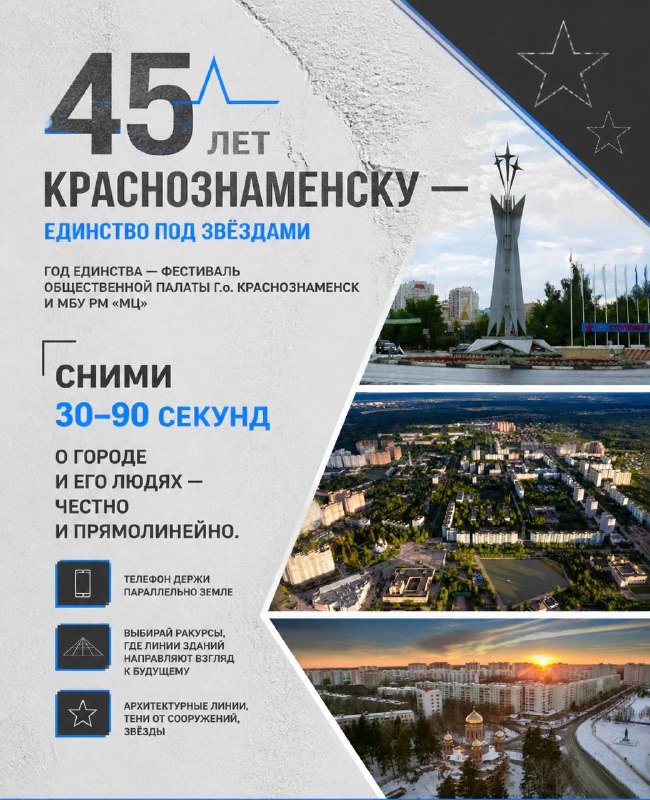 45 ЛЕТ

КРАСНОЗНАМЕНСКУ —

ЕДИНСТВО ПОД ЗВЁЗДАМИ

ГОД ЕДИНСТВА — ФЕСТИВАЛЬ ОБЩЕСТВЕННОЙ ПАЛАТЫ Г.о. КРАСНОЗНАМЕНСК И МБУ РМ «МЦ»

СНИМИ

30–90 СЕКУНД

О ГОРОДЕ И ЕГО ЛЮДЯХ — ЧЕСТНО И ПРЯМОЛИНЕЙНО.

ТЕЛЕФОН ДЕРЖИ ПАРАЛЛЕЛЬНО ЗЕМЛЕ

ВЫБИРАЙ РАКУРСЫ, ГДЕ ЛИНИИ ЗДАНИЙ НАПРАВЛЯЮТ ВЗГЛЯД К БУДУЩЕМУ

АРХИТЕКТУРНЫЕ ЛИНИИ, ТЕНИ ОТ СООРУЖЕНИЙ, ЗВЁЗДЫ